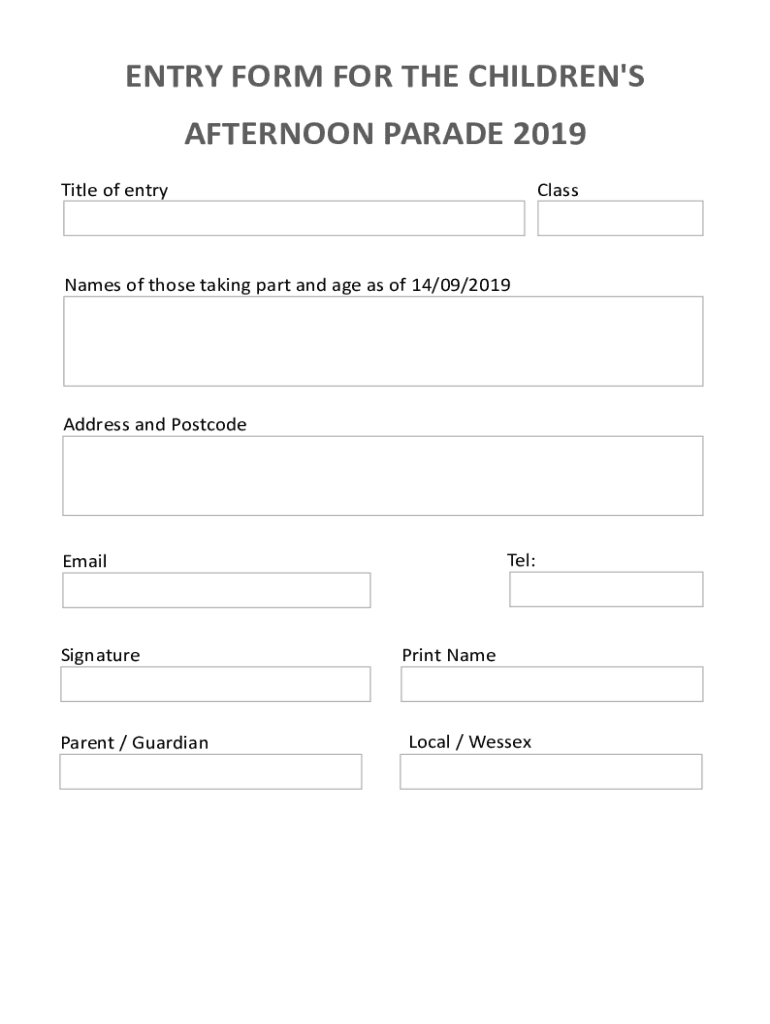 ENTRY FORM FOR THE CHILDREN'S

AFTERNOON PARADE 2019

Title of entry

Class

Names of those taking part and age as of 14/09/2019

Address and Postcode

Email

Tel:

Signature

Print Name

Parent / Guardian

Local / Wessex